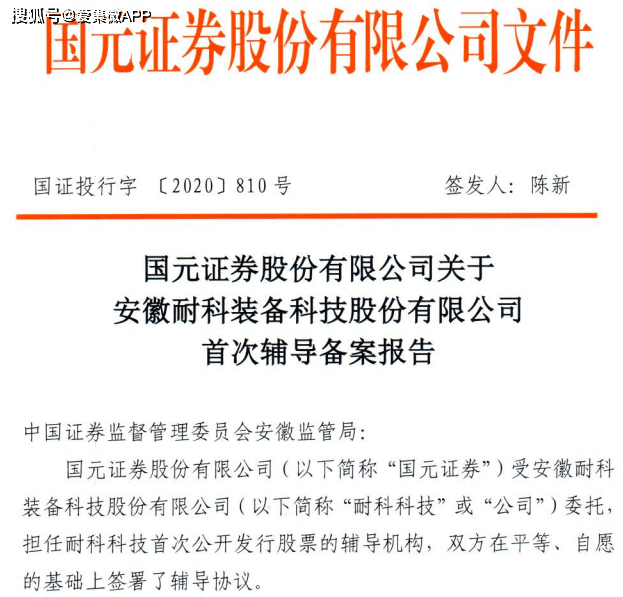 国元证券股份有限公司文件

国证投行字〔2020〕810号 签发人：陈新

国元证券股份有限公司关于
安徽耐科装备科技股份有限公司
首次辅导备案报告

中国证券监督管理委员会安徽监管局：

国元证券股份有限公司（以下简称“国元证券”）受安徽耐科装备科技股份有限公司（以下简称“耐科科技”或“公司”）委托，担任耐科科技首次公开发行股票的辅导机构，双方在平等、自愿的基础上签署了辅导协议。

搜狐号@爱集微APP